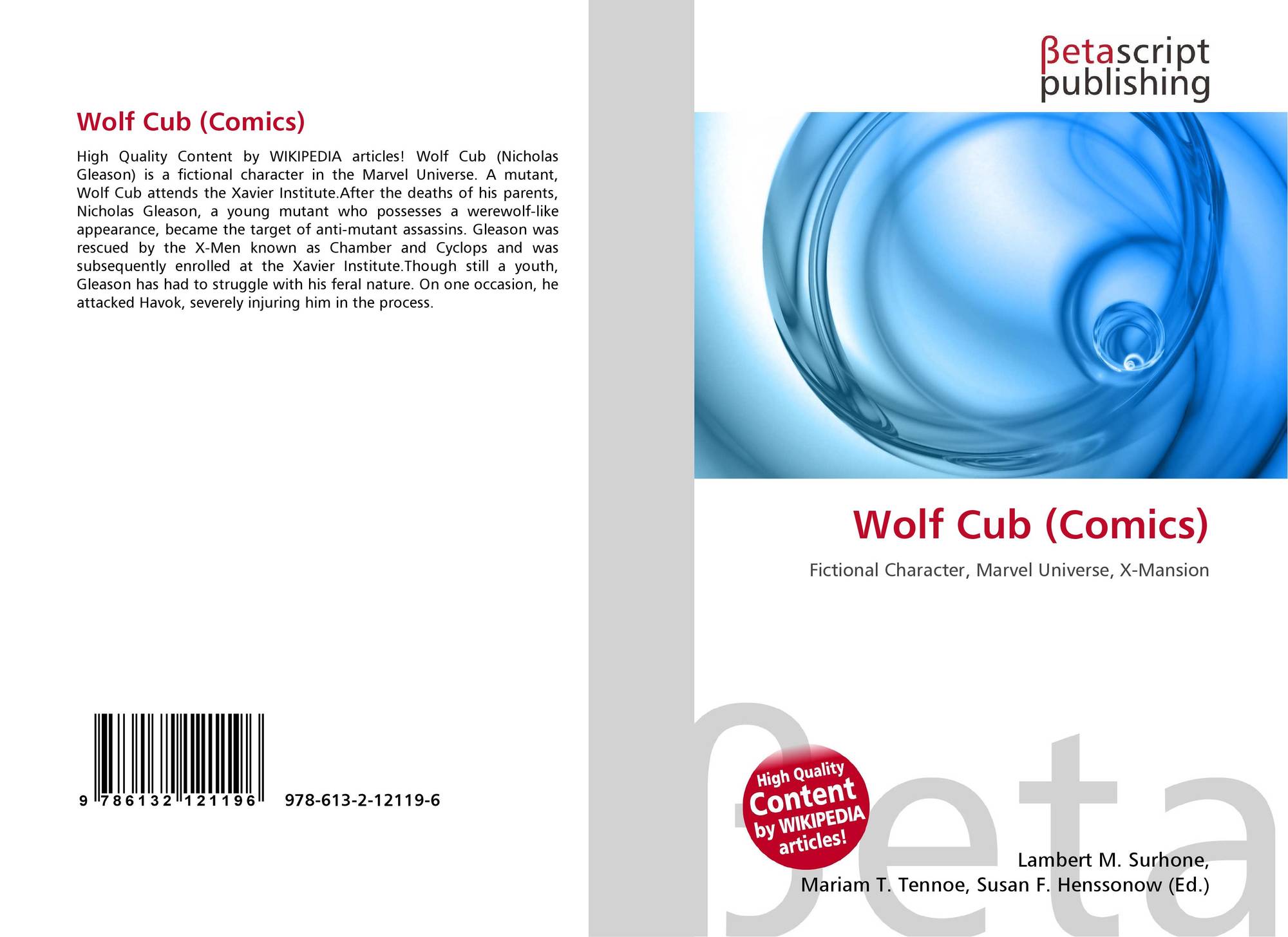 Wolf Cub (Comics)

High Quality Content by WIKIPEDIA articles! Wolf Cub (Nicholas Gleason) is a fictional character in the Marvel Universe. A mutant, Wolf Cub attends the Xavier Institute.After the deaths of his parents, Nicholas Gleason, a young mutant who possesses a werewolf-like appearance, became the target of anti-mutant assassins. Gleason was rescued by the X-Men known as Chamber and Cyclops and was subsequently enrolled at the Xavier Institute.Though still a youth, Gleason has had to struggle with his feral nature. On one occasion, he attacked Havok, severely injuring him in the process.

9 786132 121196 978-613-2-12119-6

βetascript
publishing

Wolf Cub (Comics)

Fictional Character, Marvel Universe, X-Mansion

High Quality
Content
by WIKIPEDIA
articles!

Lambert M. Surhone,
Mariam T. Tennoe, Susan F. Henssonow (Ed.)

βeta